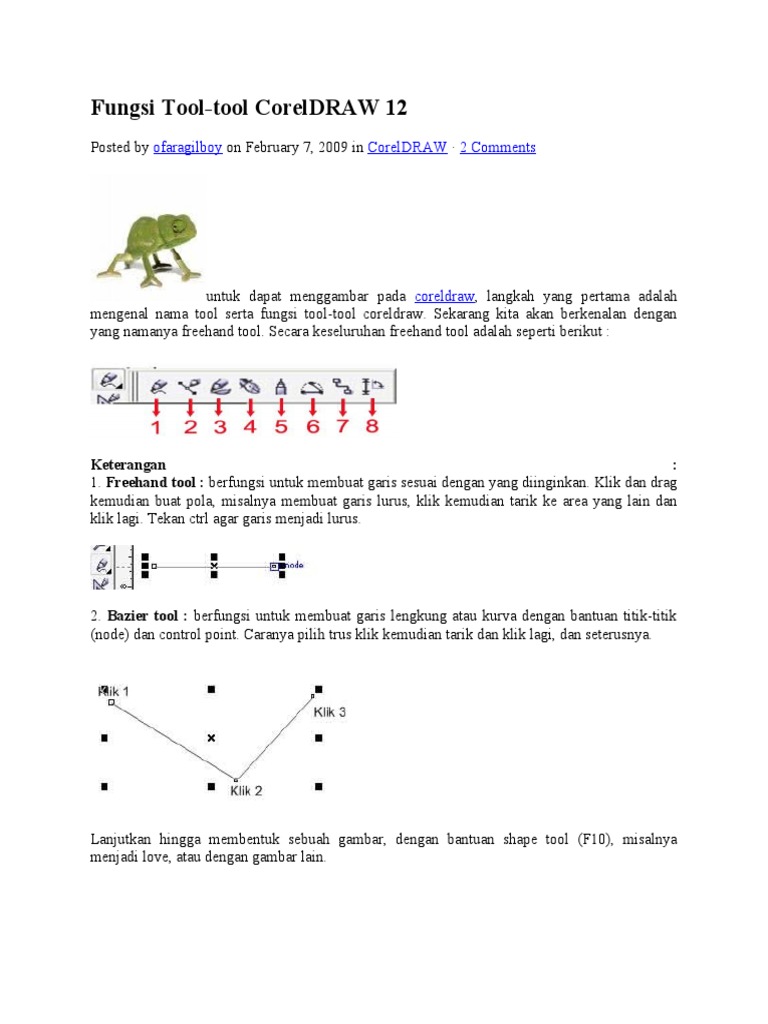 Fungsi Tool-tool CorelDRAW 12

Posted by ofaragilboy on February 7, 2009 in CorelDRAW · 2 Comments

untuk dapat menggambar pada coreldraw, langkah yang pertama adalah mengenal nama tool serta fungsi tool-tool coreldraw. Sekarang kita akan berkenalan dengan yang namanya freehand tool. Secara keseluruhan freehand tool adalah seperti berikut :

1 2 3 4 5 6 7 8

Keterangan :
1. Freehand tool : berfungsi untuk membuat garis sesuai dengan yang diinginkan. Klik dan drag kemudian buat pola, misalnya membuat garis lurus, klik kemudian tarik ke area yang lain dan klik lagi. Tekan ctrl agar garis menjadi lurus.

node

2. Bazier tool : berfungsi untuk membuat garis lengkung atau kurva dengan bantuan titik-titik (node) dan control point. Caranya pilih trus klik kemudian tarik dan klik lagi, dan seterusnya.

Klik 1
Klik 3
Klik 2

Lanjutkan hingga membentuk sebuah gambar, dengan bantuan shape tool (F10), misalnya menjadi love, atau dengan gambar lain.